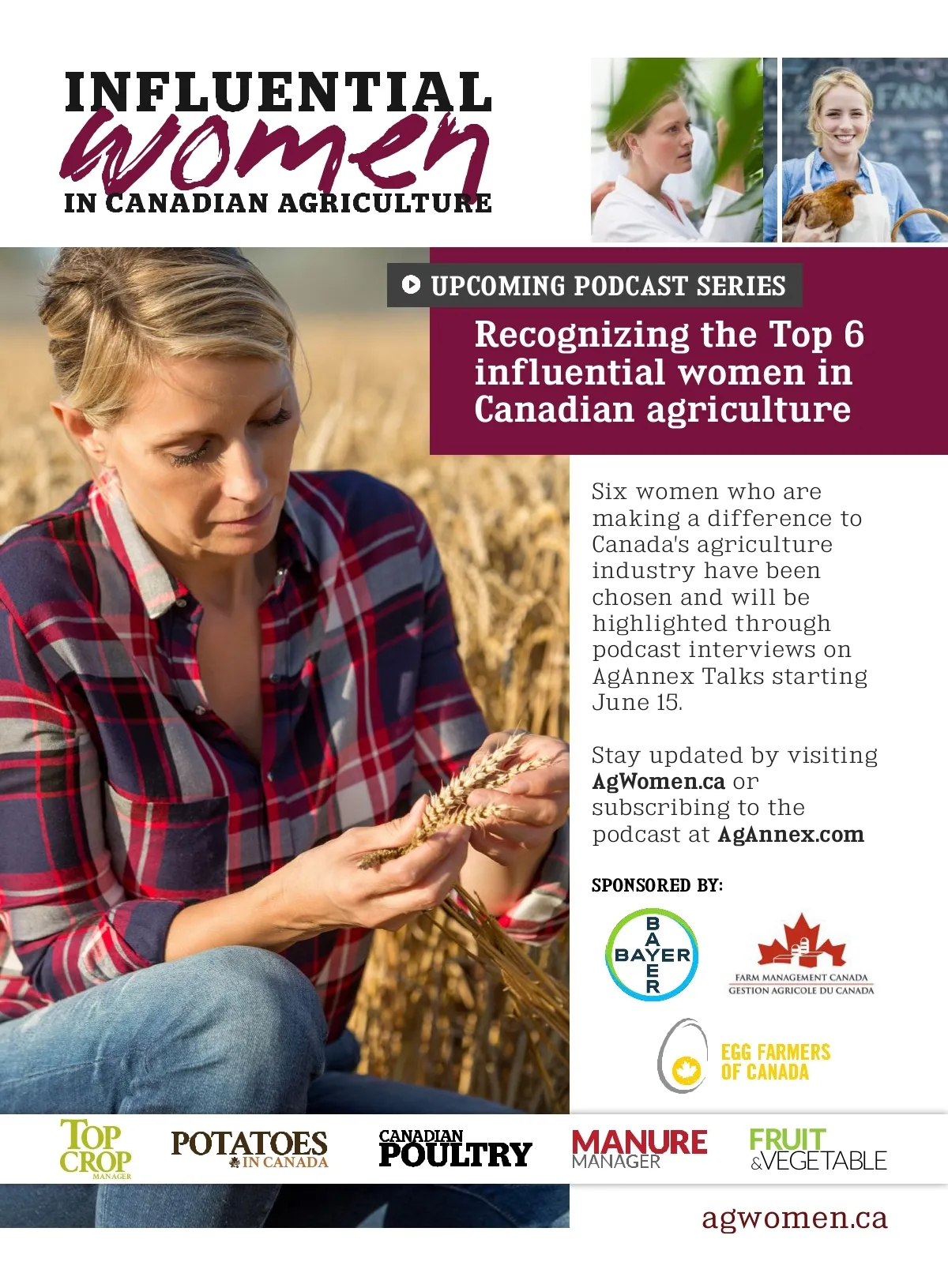 INFLUENTIAL
women
IN CANADIAN AGRICULTURE

UPCOMING PODCAST SERIES

Recognizing the Top 6 influential women in Canadian agriculture

Six women who are making a difference to Canada's agriculture industry have been chosen and will be highlighted through podcast interviews on AgAnnex Talks starting June 15.

Stay updated by visiting AgWomen.ca or subscribing to the podcast at AgAnnex.com

SPONSORED BY:

BAYER

FARM MANAGEMENT CANADA
GESTION AGRICOLE DU CANADA

EGG FARMERS OF CANADA

TOP CROP MANAGER

POTATOES IN CANADA

CANADIAN POULTRY

MANURE MANAGER

FRUIT & VEGETABLE

agwomen.ca